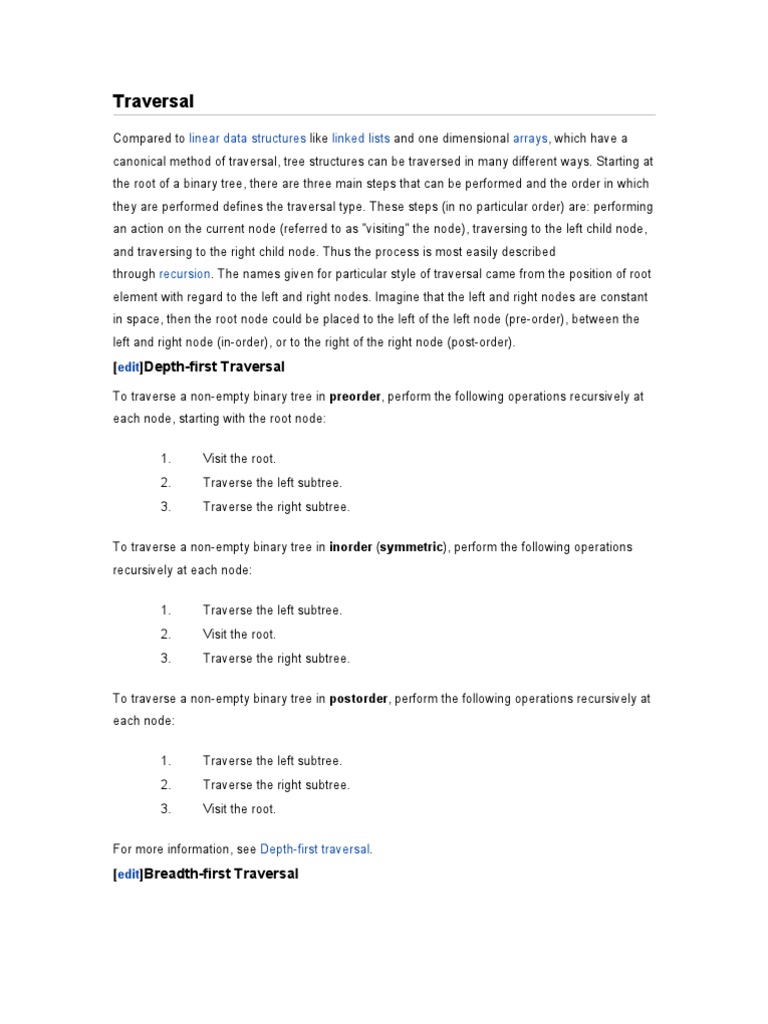 Traversal

Compared to linear data structures like linked lists and one dimensional arrays, which have a canonical method of traversal, tree structures can be traversed in many different ways. Starting at the root of a binary tree, there are three main steps that can be performed and the order in which they are performed defines the traversal type. These steps (in no particular order) are: performing an action on the current node (referred to as "visiting" the node), traversing to the left child node, and traversing to the right child node. Thus the process is most easily described through recursion. The names given for particular style of traversal came from the position of root element with regard to the left and right nodes. Imagine that the left and right nodes are constant in space, then the root node could be placed to the left of the left node (pre-order), between the left and right node (in-order), or to the right of the right node (post-order).

[edit]Depth-first Traversal

To traverse a non-empty binary tree in preorder, perform the following operations recursively at each node, starting with the root node:

1. Visit the root.
2. Traverse the left subtree.
3. Traverse the right subtree.

To traverse a non-empty binary tree in inorder (symmetric), perform the following operations recursively at each node:

1. Traverse the left subtree.
2. Visit the root.
3. Traverse the right subtree.

To traverse a non-empty binary tree in postorder, perform the following operations recursively at each node:

1. Traverse the left subtree.
2. Traverse the right subtree.
3. Visit the root.

For more information, see Depth-first traversal.

[edit]Breadth-first Traversal